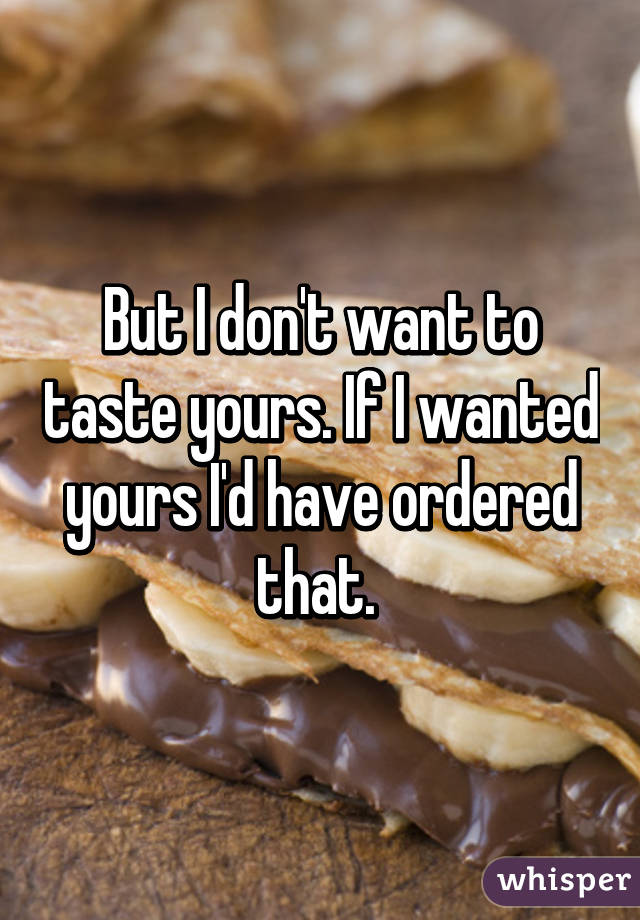 But I don't want to taste yours. If I wanted yours I'd have ordered that.

whisper